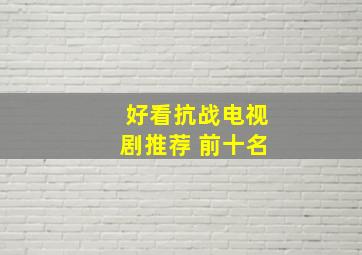 好看抗战电视剧推荐 前十名